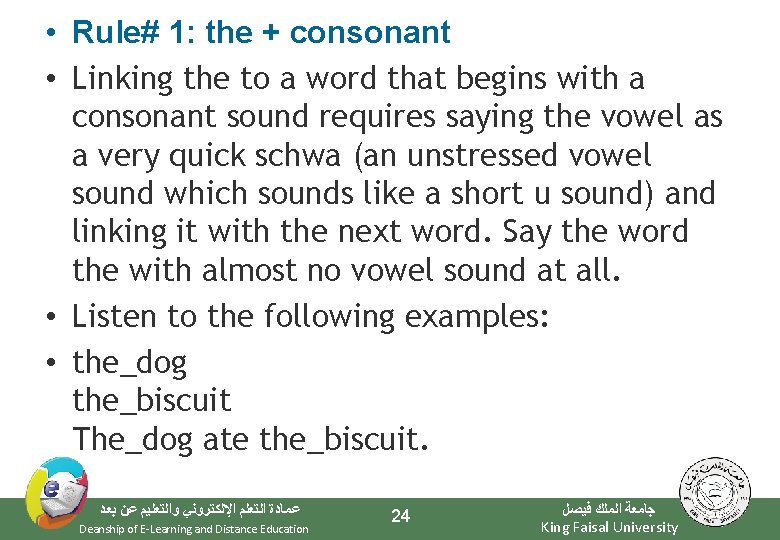 • Rule# 1: the + consonant

• Linking the to a word that begins with a consonant sound requires saying the vowel as a very quick schwa (an unstressed vowel sound which sounds like a short u sound) and linking it with the next word. Say the word the with almost no vowel sound at all.

• Listen to the following examples:

• the_dog
the_biscuit
The_dog ate the_biscuit.

عمادة التعلم الإلكتروني والتعليم عن بعد
Deanship of E-Learning and Distance Education

24

جامعة الملك فيصل
King Faisal University